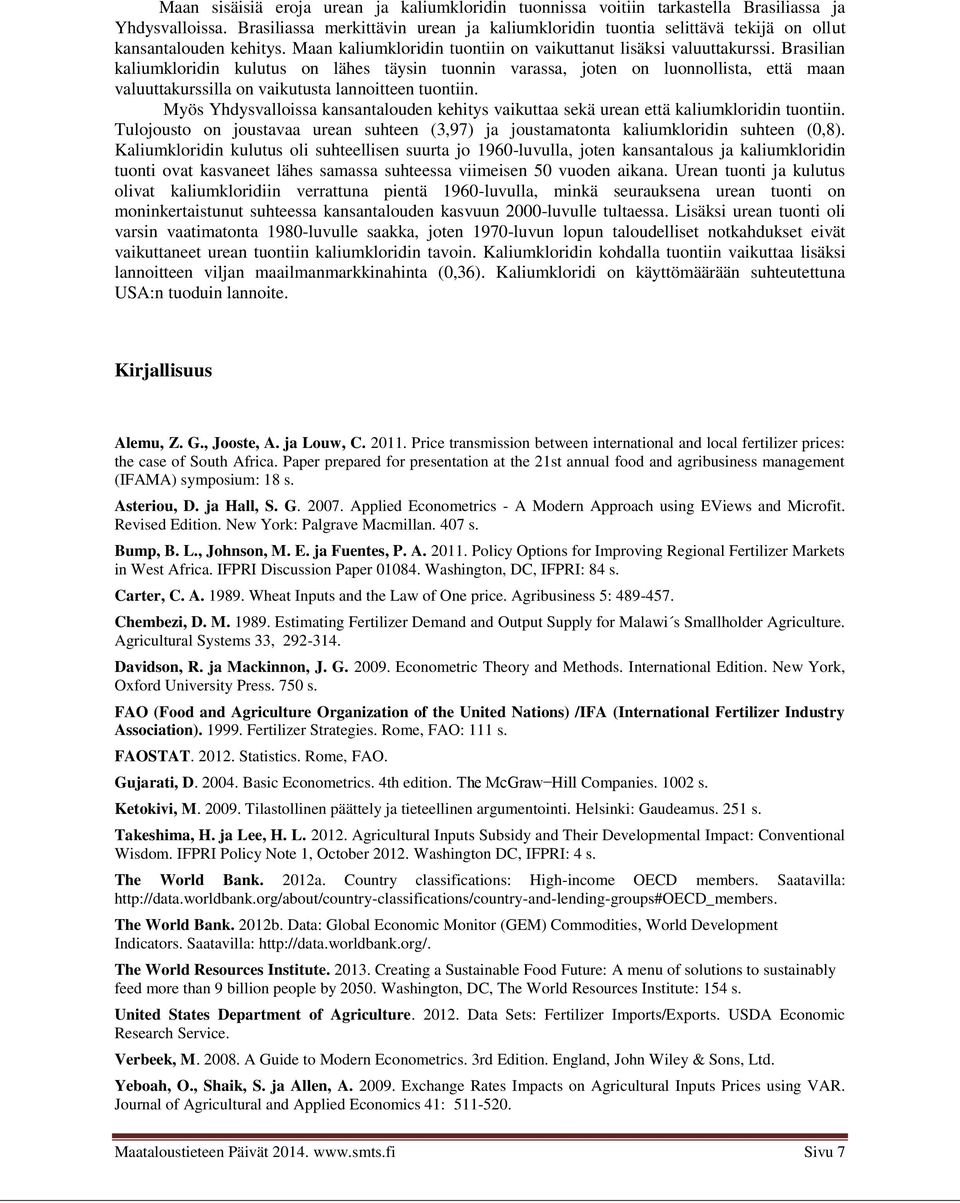 Maan sisäisiä eroja urean ja kaliumkloridin tuonnissa voitiin tarkastella Brasiliassa ja Yhdysvalloissa. Brasiliassa merkittävin urean ja kaliumkloridin tuontia selittävä tekijä on ollut kansantalouden kehitys. Maan kaliumkloridin tuontiin on vaikuttanut lisäksi valuuttakurssi. Brasilian kaliumkloridin kulutus on lähes täysin tuonnin varassa, joten on luonnollista, että maan valuuttakurssilla on vaikutusta lannoitteen tuontiin.

Myös Yhdysvalloissa kansantalouden kehitys vaikuttaa sekä urean että kaliumkloridin tuontiin. Tulojousto on joustavaa urean suhteen (3,97) ja joustamatonta kaliumkloridin suhteen (0,8). Kaliumkloridin kulutus oli suhteellisen suurta jo 1960-luvulla, joten kansantalous ja kaliumkloridin tuonti ovat kasvaneet lähes samassa suhteessa viimeisen 50 vuoden aikana. Urean tuonti ja kulutus olivat kaliumkloridiin verrattuna pientä 1960-luvulla, minkä seurauksena urean tuonti on moninkertaistunut suhteessa kansantalouden kasvuun 2000-luvulle tultaessa. Lisäksi urean tuonti oli varsin vaatimatonta 1980-luvulle saakka, joten 1970-luvun lopun taloudelliset notkahdukset eivät vaikuttaneet urean tuontiin kaliumkloridin tavoin. Kaliumkloridin kohdalla tuontiin vaikuttaa lisäksi lannoitteen viljan maailmanmarkkinahinta (0,36). Kaliumkloridi on käyttömäärään suhteutettuna USA:n tuoduin lannoite.

Kirjallisuus

Alemu, Z. G., Jooste, A. ja Louw, C. 2011. Price transmission between international and local fertilizer prices: the case of South Africa. Paper prepared for presentation at the 21st annual food and agribusiness management (IFAMA) symposium: 18 s.

Asteriou, D. ja Hall, S. G. 2007. Applied Econometrics - A Modern Approach using EViews and Microfit. Revised Edition. New York: Palgrave Macmillan. 407 s.

Bump, B. L., Johnson, M. E. ja Fuentes, P. A. 2011. Policy Options for Improving Regional Fertilizer Markets in West Africa. IFPRI Discussion Paper 01084. Washington, DC, IFPRI: 84 s.

Carter, C. A. 1989. Wheat Inputs and the Law of One price. Agribusiness 5: 489-457.

Chembezi, D. M. 1989. Estimating Fertilizer Demand and Output Supply for Malawi´s Smallholder Agriculture. Agricultural Systems 33, 292-314.

Davidson, R. ja Mackinnon, J. G. 2009. Econometric Theory and Methods. International Edition. New York, Oxford University Press. 750 s.

FAO (Food and Agriculture Organization of the United Nations) /IFA (International Fertilizer Industry Association). 1999. Fertilizer Strategies. Rome, FAO: 111 s.

FAOSTAT. 2012. Statistics. Rome, FAO.

Gujarati, D. 2004. Basic Econometrics. 4th edition. The McGraw−Hill Companies. 1002 s.

Ketokivi, M. 2009. Tilastollinen päättely ja tieteellinen argumentointi. Helsinki: Gaudeamus. 251 s.

Takeshima, H. ja Lee, H. L. 2012. Agricultural Inputs Subsidy and Their Developmental Impact: Conventional Wisdom. IFPRI Policy Note 1, October 2012. Washington DC, IFPRI: 4 s.

The World Bank. 2012a. Country classifications: High-income OECD members. Saatavilla: http://data.worldbank.org/about/country-classifications/country-and-lending-groups#OECD_members.

The World Bank. 2012b. Data: Global Economic Monitor (GEM) Commodities, World Development Indicators. Saatavilla: http://data.worldbank.org/.

The World Resources Institute. 2013. Creating a Sustainable Food Future: A menu of solutions to sustainably feed more than 9 billion people by 2050. Washington, DC, The World Resources Institute: 154 s.

United States Department of Agriculture. 2012. Data Sets: Fertilizer Imports/Exports. USDA Economic Research Service.

Verbeek, M. 2008. A Guide to Modern Econometrics. 3rd Edition. England, John Wiley & Sons, Ltd.

Yeboah, O., Shaik, S. ja Allen, A. 2009. Exchange Rates Impacts on Agricultural Inputs Prices using VAR. Journal of Agricultural and Applied Economics 41: 511-520.

Maataloustieteen Päivät 2014. www.smts.fi Sivu 7